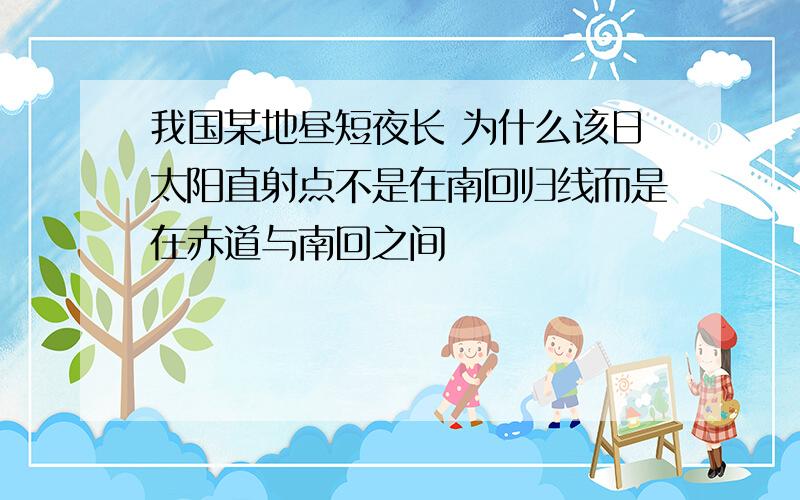 我国某地昼短夜长 为什么该日太阳直射点不是在南回归线而是在赤道与南回之间